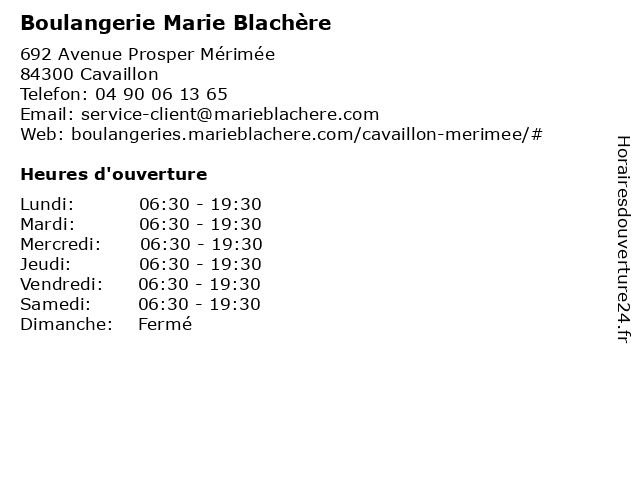 Boulangerie Marie Blachère

692 Avenue Prosper Mérimée
84300 Cavaillon
Telefon: 04 90 06 13 65
Email: service-client@marieblachere.com
Web: boulangeries.marieblachere.com/cavaillon-merimee/#

Heures d'ouverture

| | |
|---|---|
| Lundi: | 06:30 - 19:30 |
| Mardi: | 06:30 - 19:30 |
| Mercredi: | 06:30 - 19:30 |
| Jeudi: | 06:30 - 19:30 |
| Vendredi: | 06:30 - 19:30 |
| Samedi: | 06:30 - 19:30 |
| Dimanche: | Fermé |

Horairesdouverture24.fr